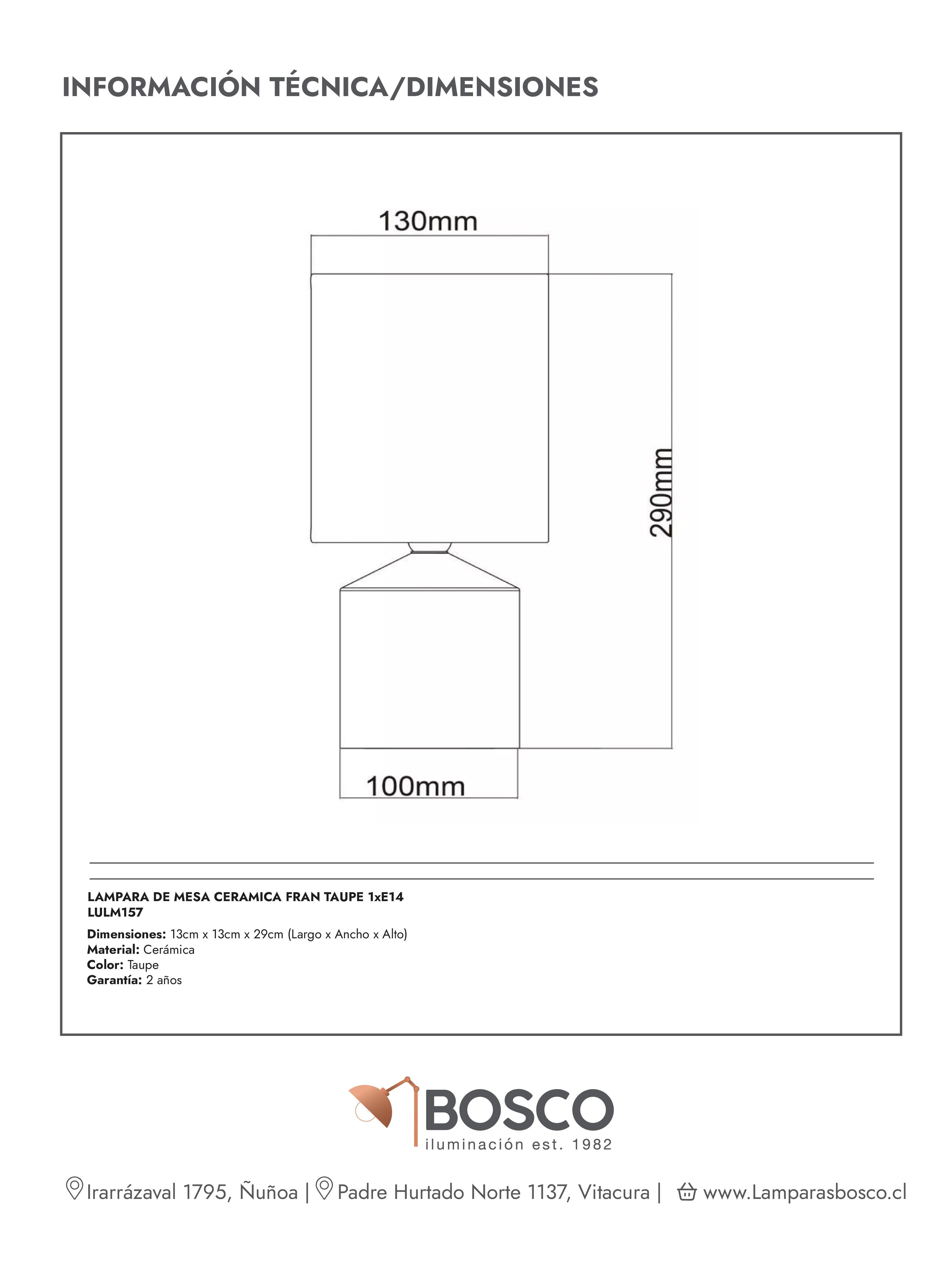 INFORMACIÓN TÉCNICA/DIMENSIONES

130mm

290mm

100mm

LAMPARA DE MESA CERAMICA FRAN TAUPE 1xE14
LULM157

Dimensiones: 13cm x 13cm x 29cm (Largo x Ancho x Alto)
Material: Cerámica
Color: Taupe
Garantía: 2 años

BOSCO
iluminación est. 1982

Irarrázaval 1795, Ñuñoa | Padre Hurtado Norte 1137, Vitacura | www.Lamparasbosco.cl